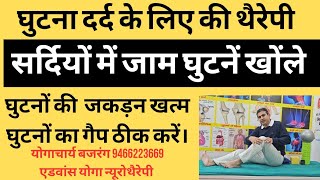 घुटना दर्द के लिए की थैरेपी

सर्दियों में जाम घुटनें खोंले

घुटनों की जकड़न खत्म घुटनों का गैप ठीक करें।

योगाचार्य बजरंग 9466223669

एडवांस योगा न्यूरोथैरेपी